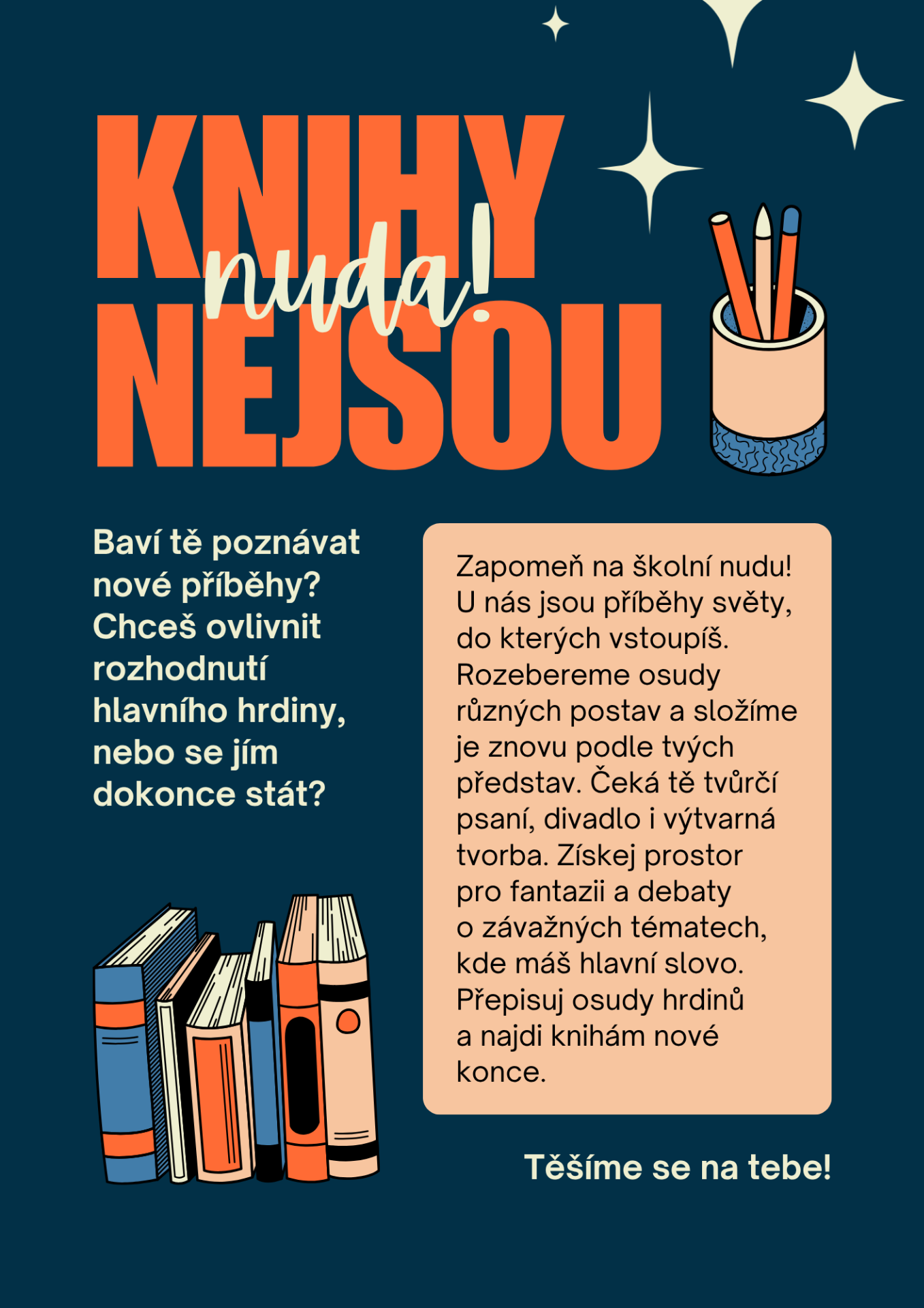 KNIHY
nuda!
NEJSOU

Baví tě poznávat nové příběhy? Chceš ovlivnit rozhodnutí hlavního hrdiny, nebo se jím dokonce stát?

Zapomeň na školní nudu! U nás jsou příběhy světy, do kterých vstoupíš. Rozebereme osudy různých postav a složíme je znovu podle tvých představ. Čeká tě tvůrčí psaní, divadlo i výtvarná tvorba. Získej prostor pro fantazii a debaty o závažných tématech, kde máš hlavní slovo. Přepisuj osudy hrdinů a najdi knihám nové konce.

Těšíme se na tebe!